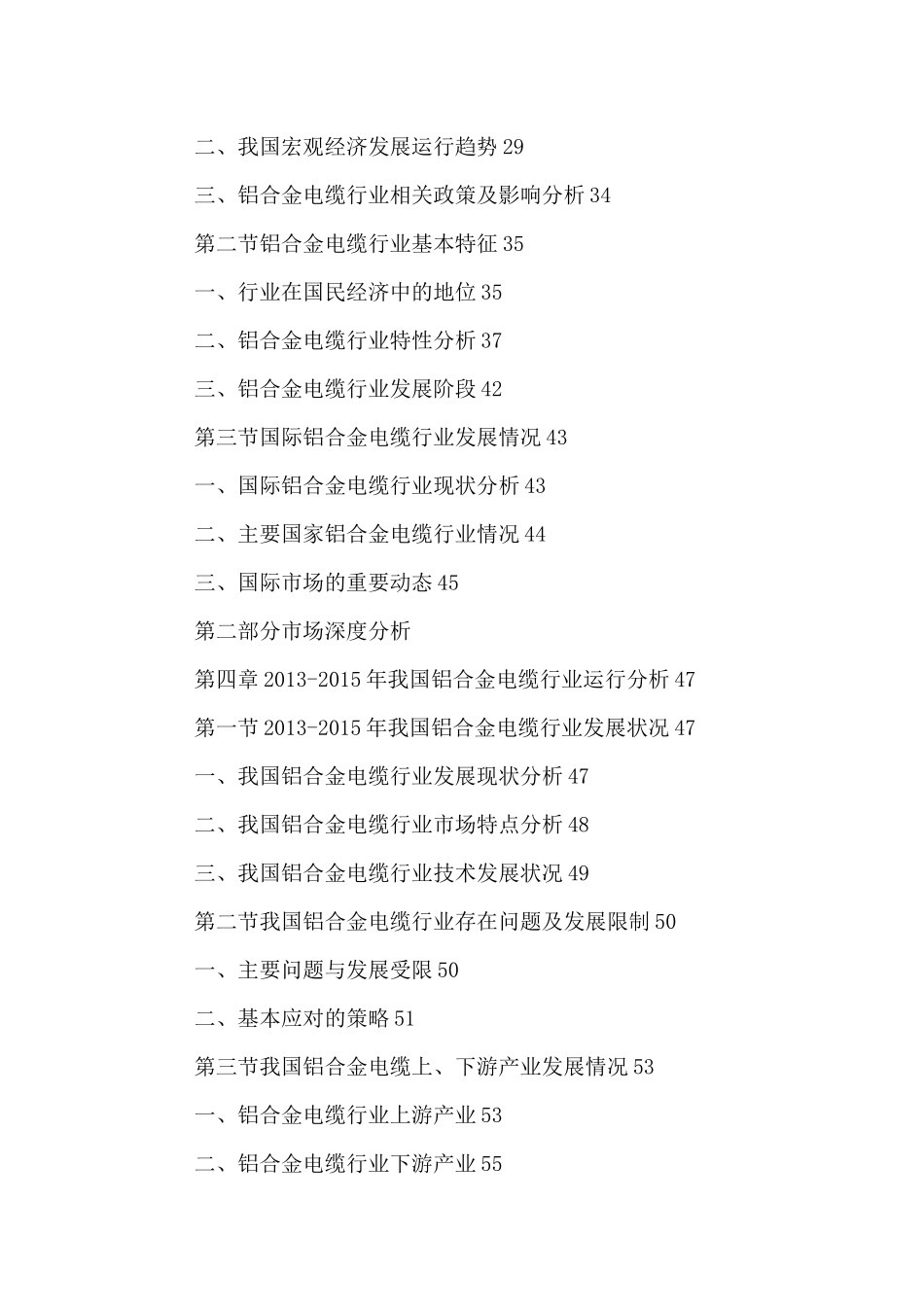 二、我国宏观经济发展运行趋势 29

三、铝合金电缆行业相关政策及影响分析 34

第二节铝合金电缆行业基本特征 35

一、行业在国民经济中的地位 35

二、铝合金电缆行业特性分析 37

三、铝合金电缆行业发展阶段 42

第三节国际铝合金电缆行业发展情况 43

一、国际铝合金电缆行业现状分析 43

二、主要国家铝合金电缆行业情况 44

三、国际市场的重要动态 45

第二部分市场深度分析

第四章 2013-2015 年我国铝合金电缆行业运行分析 47

第一节 2013-2015 年我国铝合金电缆行业发展状况 47

一、我国铝合金电缆行业发展现状分析 47

二、我国铝合金电缆行业市场特点分析 48

三、我国铝合金电缆行业技术发展状况 49

第二节我国铝合金电缆行业存在问题及发展限制 50

一、主要问题与发展受限 50

二、基本应对的策略 51

第三节我国铝合金电缆上、下游产业发展情况 53

一、铝合金电缆行业上游产业 53

二、铝合金电缆行业下游产业 55